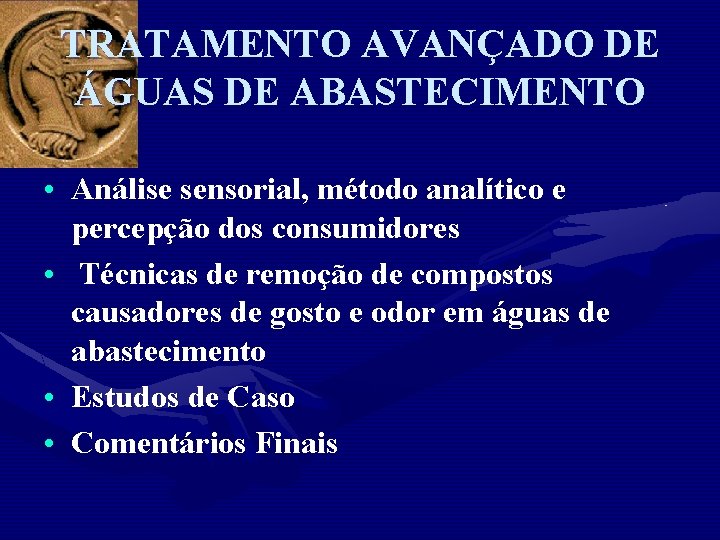 TRATAMENTO AVANÇADO DE ÁGUAS DE ABASTECIMENTO

• Análise sensorial, método analítico e percepção dos consumidores

• Técnicas de remoção de compostos causadores de gosto e odor em águas de abastecimento

• Estudos de Caso

• Comentários Finais